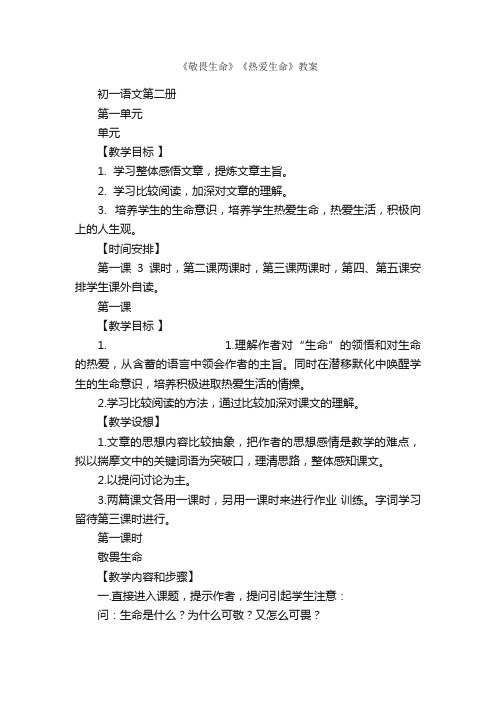 《敬畏生命》《热爱生命》教案

初一语文第二册

第一单元

单元

【教学目标 】

1. 学习整体感悟文章，提炼文章主旨。

2. 学习比较阅读，加深对文章的理解。

3. 培养学生的生命意识，培养学生热爱生命，热爱生活，积极向上的人生观。

【时间安排】

第一课 3 课时，第二课两课时，第三课两课时，第四、第五课安排学生课外自读。

第一课

【教学目标 】

1. 1.理解作者对“生命”的领悟和对生命的热爱，从含蓄的语言中领会作者的主旨。同时在潜移默化中唤醒学生的生命意识，培养积极进取热爱生活的情操。

2.学习比较阅读的方法，通过比较加深对课文的理解。

【教学设想】

1.文章的思想内容比较抽象，把作者的思想感情是教学的难点，拟以揣摩文中的关键词语为突破口，理清思路，整体感知课文。

2.以提问讨论为主。

3.两篇课文各用一课时，另用一课时来进行作业 训练。字词学习留待第三课时进行。

第一课时

敬畏生命

【教学内容和步骤】

一.直接进入课题，提示作者，提问引起学生注意：

问：生命是什么？为什么可敬？又怎么可畏？